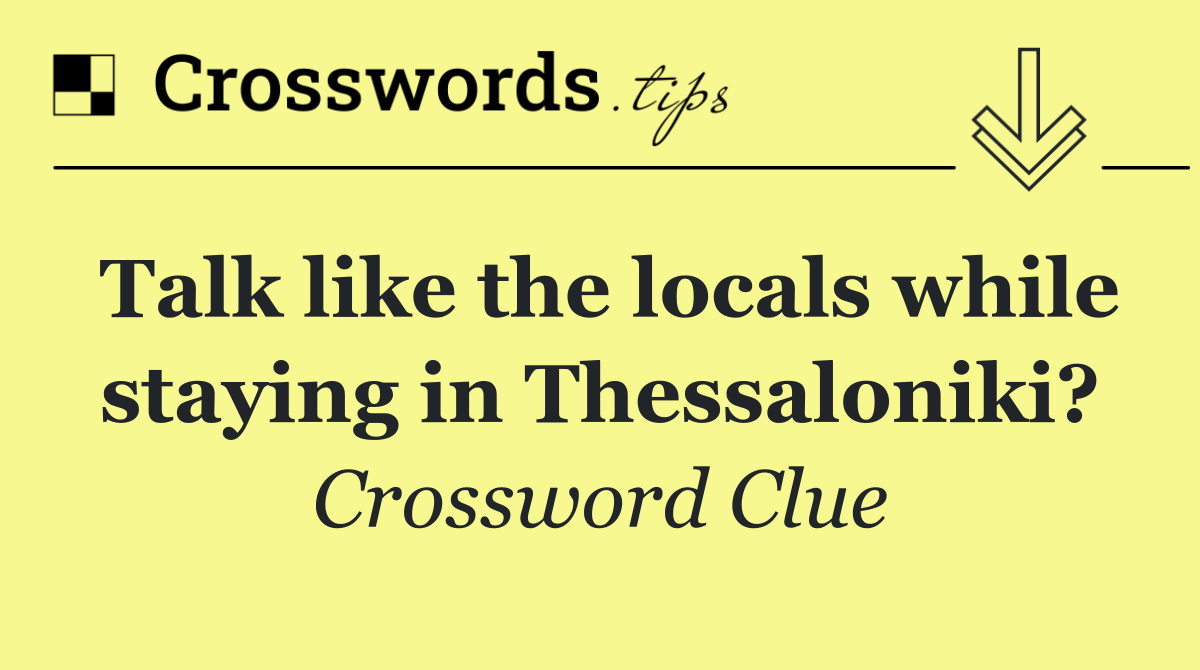 Crosswords.tips

Talk like the locals while staying in Thessaloniki?

Crossword Clue